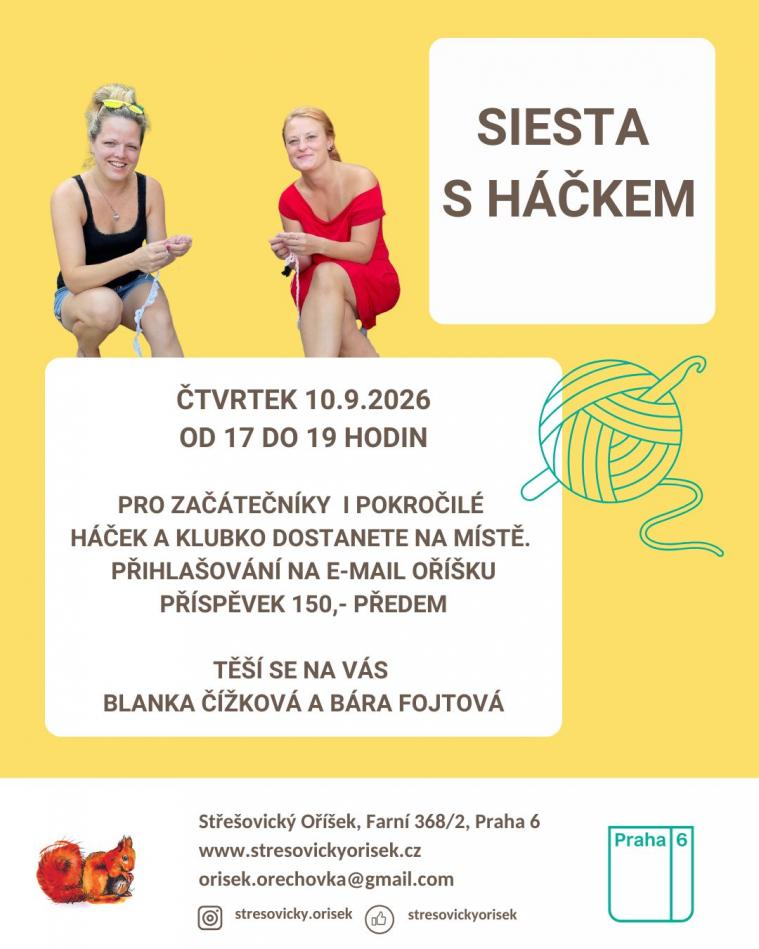 SIESTA
S HÁČKEM

ČTVRTEK 10.9.2026
OD 17 DO 19 HODIN

PRO ZAČÁTEČNÍKY I POKROČILÉ
HÁČEK A KLUBKO DOSTANETE NA MÍSTĚ.
PŘIHLAŠOVÁNÍ NA E-MAIL OŘÍŠKU
PŘÍSPĚVEK 150,- PŘEDEM

TĚŠÍ SE NA VÁS
BLANKA ČÍŽKOVÁ A BÁRA FOJTOVÁ

Střešovický Oříšek, Farní 368/2, Praha 6
www.stresovickyorisek.cz
orisek.orechovka@gmail.com

stresovicky.orisek
stresovickyorisek

Praha 6